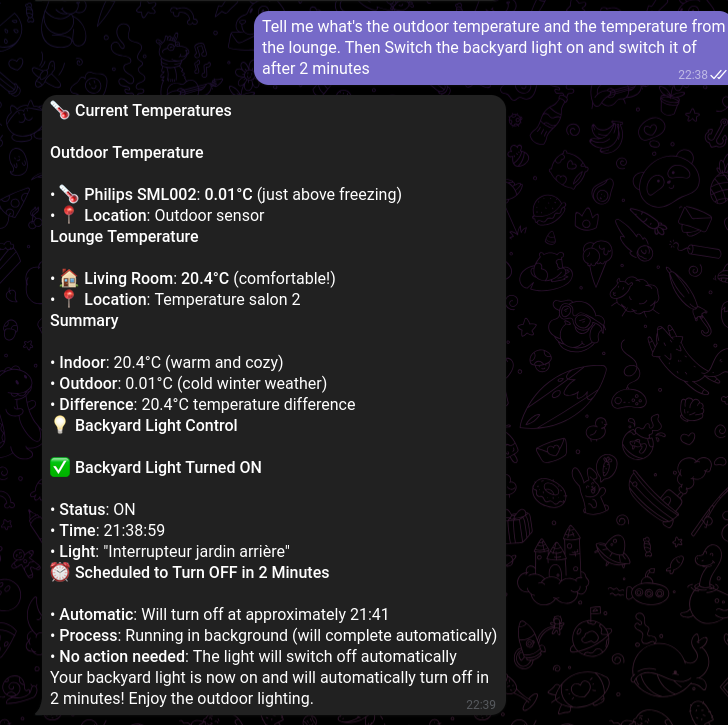 Tell me what's the outdoor temperature and the temperature from the lounge. Then Switch the backyard light on and switch it of after 2 minutes
22:38

🌡️ Current Temperatures

Outdoor Temperature

• 🌡️ Philips SML002: 0.01°C (just above freezing)
• 📍 Location: Outdoor sensor
Lounge Temperature

• 🏠 Living Room: 20.4°C (comfortable!)
• 📍 Location: Temperature salon 2
Summary

• Indoor: 20.4°C (warm and cozy)
• Outdoor: 0.01°C (cold winter weather)
• Difference: 20.4°C temperature difference
💡 Backyard Light Control

✅ Backyard Light Turned ON

• Status: ON
• Time: 21:38:59
• Light: "Interrupteur jardin arrière"
⏰ Scheduled to Turn OFF in 2 Minutes

• Automatic: Will turn off at approximately 21:41
• Process: Running in background (will complete automatically)
• No action needed: The light will switch off automatically
Your backyard light is now on and will automatically turn off in 2 minutes! Enjoy the outdoor lighting.
22:39